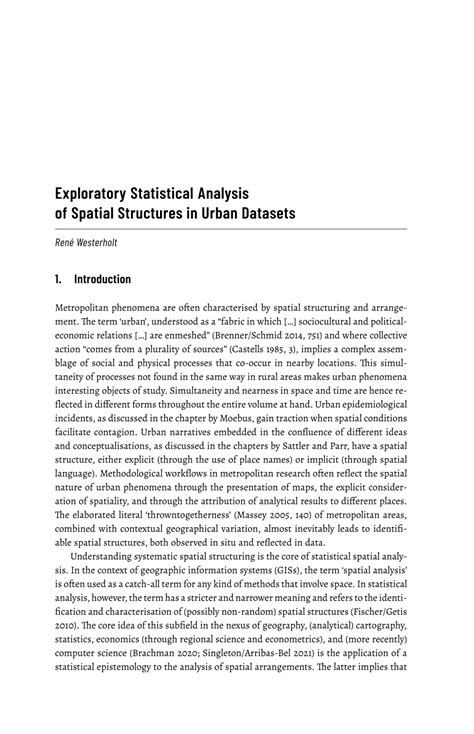 Exploratory Statistical Analysis of Spatial Structures in Urban Datasets

René Westerholt

1. Introduction

Metropolitan phenomena are often characterised by spatial structuring and arrangement. The term 'urban', understood as a "fabric in which […] sociocultural and political-economic relations […] are enmeshed" (Brenner/Schmid 2014, 751) and where collective action "comes from a plurality of sources" (Castells 1985, 3), implies a complex assemblage of social and physical processes that co-occur in nearby locations. This simultaneity of processes not found in the same way in rural areas makes urban phenomena interesting objects of study. Simultaneity and nearness in space and time are hence reflected in different forms throughout the entire volume at hand. Urban epidemiological incidents, as discussed in the chapter by Moebus, gain traction when spatial conditions facilitate contagion. Urban narratives embedded in the confluence of different ideas and conceptualisations, as discussed in the chapters by Sattler and Parr, have a spatial structure, either explicit (through the use of place names) or implicit (through spatial language). Methodological workflows in metropolitan research often reflect the spatial nature of urban phenomena through the presentation of maps, the explicit consideration of spatiality, and through the attribution of analytical results to different places. The elaborated literal 'throwntogetherness' (Massey 2005, 140) of metropolitan areas, combined with contextual geographical variation, almost inevitably leads to identifiable spatial structures, both observed in situ and reflected in data.

Understanding systematic spatial structuring is the core of statistical spatial analysis. In the context of geographic information systems (GISs), the term 'spatial analysis' is often used as a catch-all term for any kind of methods that involve space. In statistical analysis, however, the term has a stricter and narrower meaning and refers to the identification and characterisation of (possibly non-random) spatial structures (Fischer/Getis 2010). The core idea of this subfield in the nexus of geography, (analytical) cartography, statistics, economics (through regional science and econometrics), and (more recently) computer science (Brachman 2020; Singleton/Arribas-Bel 2021) is the application of a statistical epistemology to the analysis of spatial arrangements. The latter implies that